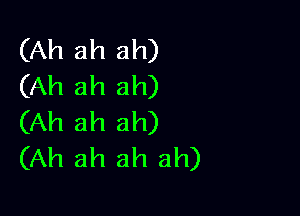 (Ah ah ah)
(Ah ah ah)
(Ah ah ah)
(Ah ah ah ah)